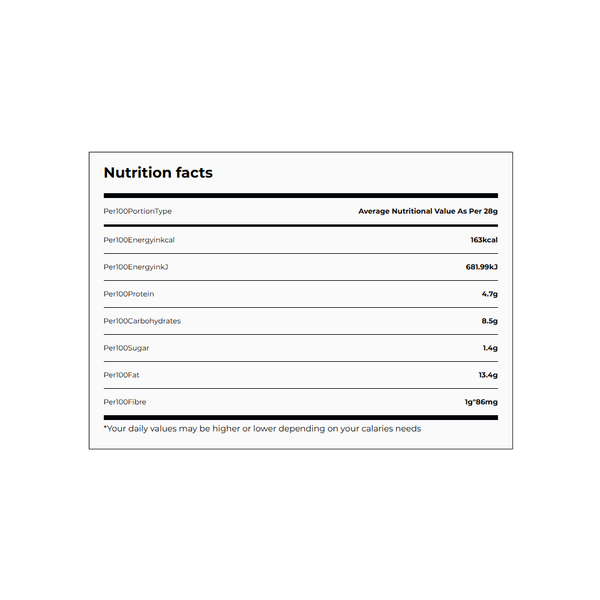 Nutrition facts

| Per100PortionType | Average Nutritional Value As Per 28g |
|---|---|
| Per100Energyinkcal | 163kcal |
| Per100EnergyinkJ | 681.99kJ |
| Per100Protein | 4.7g |
| Per100Carbohydrates | 8.5g |
| Per100Sugar | 1.4g |
| Per100Fat | 13.4g |
| Per100Fibre | 1g"86mg |

*Your daily values may be higher or lower depending on your calaries needs